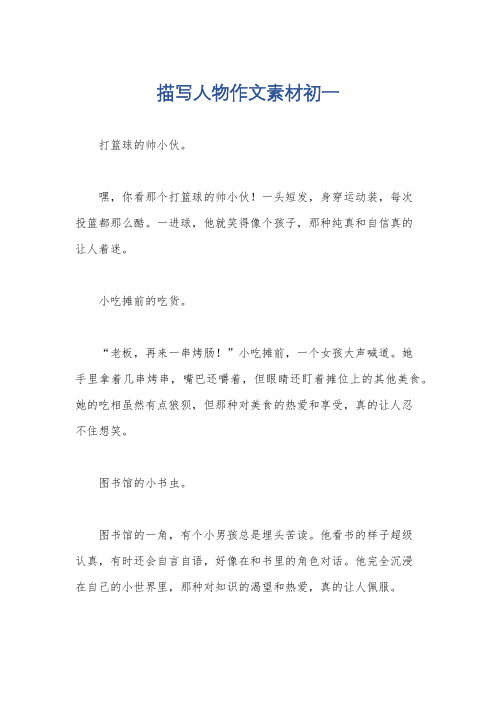 描写人物作文素材初一

打篮球的帅小伙。

嘿，你看那个打篮球的帅小伙！一头短发，身穿运动装，每次投篮都那么酷。一进球，他就笑得像个孩子，那种纯真和自信真的让人着迷。

小吃摊前的吃货。

“老板，再来一串烤肠！”小吃摊前，一个女孩大声喊道。她手里拿着几串烤串，嘴巴还嚼着，但眼睛还盯着摊位上的其他美食。她的吃相虽然有点狼狈，但那种对美食的热爱和享受，真的让人忍不住想笑。

图书馆的小书虫。

图书馆的一角，有个小男孩总是埋头苦读。他看书的样子超级认真，有时还会自言自语，好像在和书里的角色对话。他完全沉浸在自己的小世界里，那种对知识的渴望和热爱，真的让人佩服。